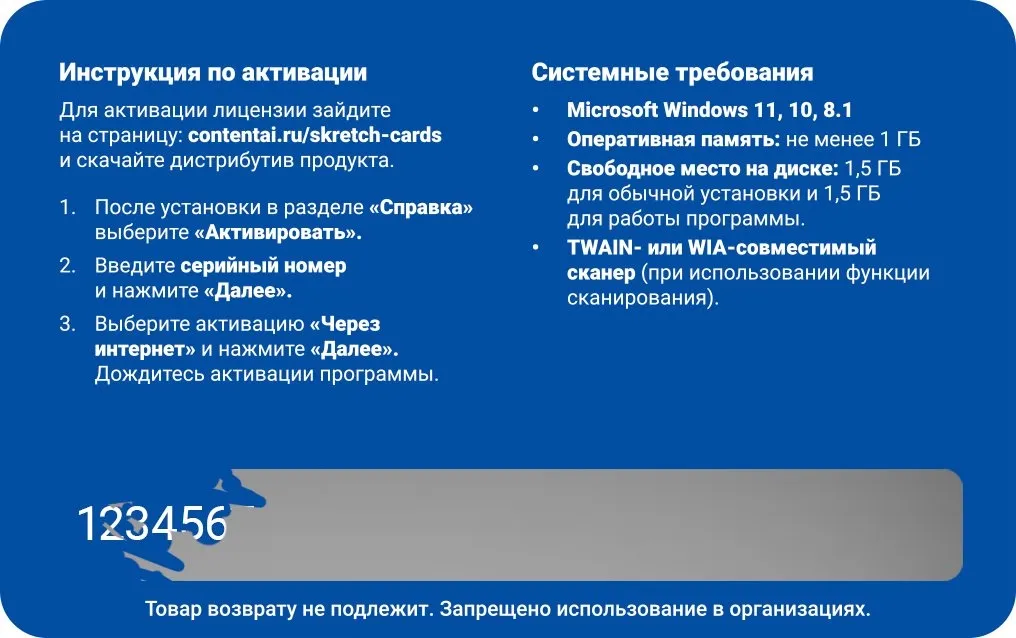 Инструкция по активации

Для активации лицензии зайдите на страницу: contentai.ru/skretch-cards и скачайте дистрибутив продукта.

1. После установки в разделе «Справка» выберите «Активировать».
2. Введите серийный номер и нажмите «Далее».
3. Выберите активацию «Через интернет» и нажмите «Далее». Дождитесь активации программы.

Системные требования

• Microsoft Windows 11, 10, 8.1
• Оперативная память: не менее 1 ГБ
• Свободное место на диске: 1,5 ГБ для обычной установки и 1,5 ГБ для работы программы.
• TWAIN- или WIA-совместимый сканер (при использовании функции сканирования).

123456

Товар возврату не подлежит. Запрещено использование в организациях.